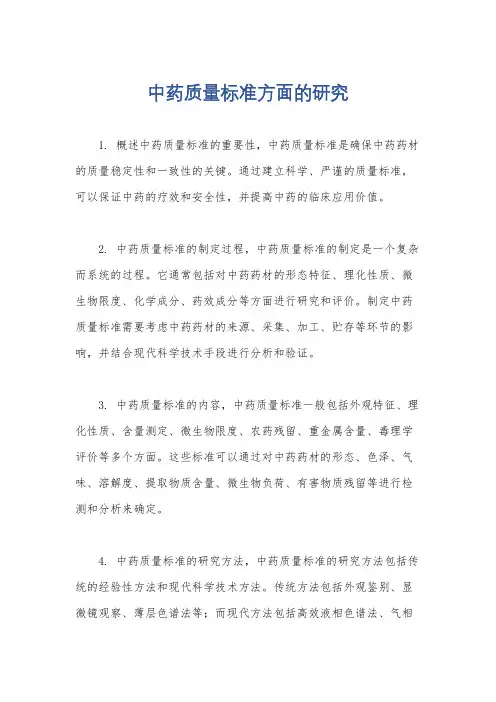 中药质量标准方面的研究

1. 概述中药质量标准的重要性，中药质量标准是确保中药药材的质量稳定性和一致性的关键。通过建立科学、严谨的质量标准，可以保证中药的疗效和安全性，并提高中药的临床应用价值。

2. 中药质量标准的制定过程，中药质量标准的制定是一个复杂而系统的过程。它通常包括对中药药材的形态特征、理化性质、微生物限度、化学成分、药效成分等方面进行研究和评价。制定中药质量标准需要考虑中药药材的来源、采集、加工、贮存等环节的影响，并结合现代科学技术手段进行分析和验证。

3. 中药质量标准的内容，中药质量标准一般包括外观特征、理化性质、含量测定、微生物限度、农药残留、重金属含量、毒理学评价等多个方面。这些标准可以通过对中药药材的形态、色泽、气味、溶解度、提取物质含量、微生物负荷、有害物质残留等进行检测和分析来确定。

4. 中药质量标准的研究方法，中药质量标准的研究方法包括传统的经验性方法和现代科学技术方法。传统方法包括外观鉴别、显微镜观察、薄层色谱法等；而现代方法包括高效液相色谱法、气相